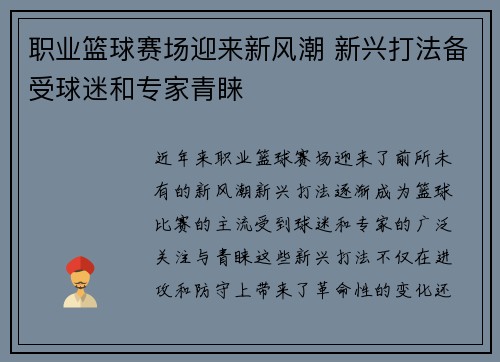 职业篮球赛场迎来新风潮 新兴打法备受球迷和专家青睐

近年来职业篮球赛场迎来了前所未有的新风潮新兴打法逐渐成为篮球比赛的主流受到球迷和专家的广泛关注与青睐这些新兴打法不仅在进攻和防守上带来了革命性的变化还